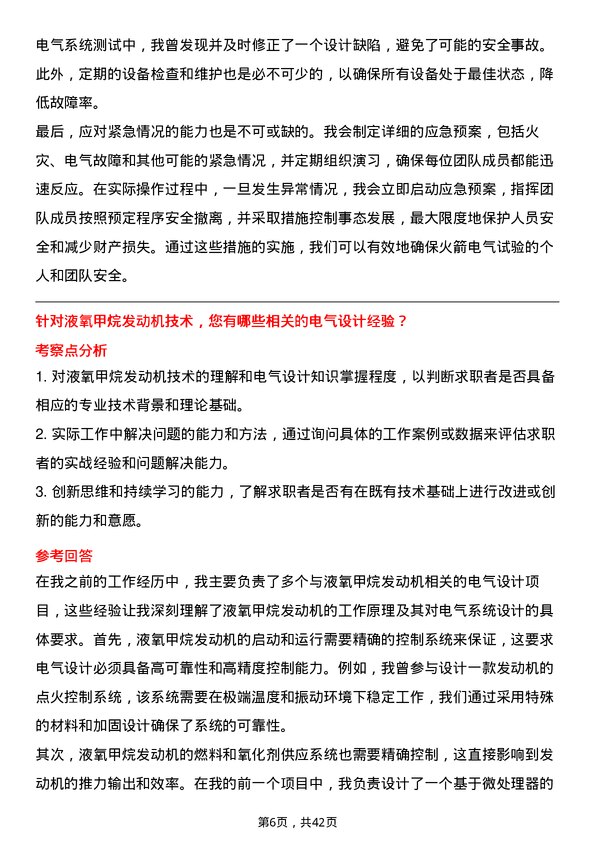 电气系统测试中，我曾发现并及时修正了一个设计缺陷，避免了可能的安全事故。此外，定期的设备检查和维护也是必不可少的，以确保所有设备处于最佳状态，降低故障率。

最后，应对紧急情况的能力也是不可或缺的。我会制定详细的应急预案，包括火灾、电气故障和其他可能的紧急情况，并定期组织演习，确保每位团队成员都能迅速反应。在实际操作过程中，一旦发生异常情况，我会立即启动应急预案，指挥团队成员按照预定程序安全撤离，并采取措施控制事态发展，最大限度地保护人员安全和减少财产损失。通过这些措施的实施，我们可以有效地确保火箭电气试验的个人和团队安全。

针对液氧甲烷发动机技术，您有哪些相关的电气设计经验？

考察点分析

1. 对液氧甲烷发动机技术的理解和电气设计知识掌握程度，以判断求职者是否具备相应的专业技术背景和理论基础。

2. 实际工作中解决问题的能力和方法，通过询问具体的工作案例或数据来评估求职者的实战经验和问题解决能力。

3. 创新思维和持续学习的能力，了解求职者是否有在既有技术基础上进行改进或创新的能力和意愿。

参考回答

在我之前的工作经历中，我主要负责了多个与液氧甲烷发动机相关的电气设计项目，这些经验让我深刻理解了液氧甲烷发动机的工作原理及其对电气系统设计的具体要求。首先，液氧甲烷发动机的启动和运行需要精确的控制系统来保证，这要求电气设计必须具备高可靠性和高精度控制能力。例如，我曾参与设计一款发动机的点火控制系统，该系统需要在极端温度和振动环境下稳定工作，我们通过采用特殊的材料和加固设计确保了系统的可靠性。

其次，液氧甲烷发动机的燃料和氧化剂供应系统也需要精确控制，这直接影响到发动机的推力输出和效率。在我的前一个项目中，我负责设计了一个基于微处理器的

第6页，共42页